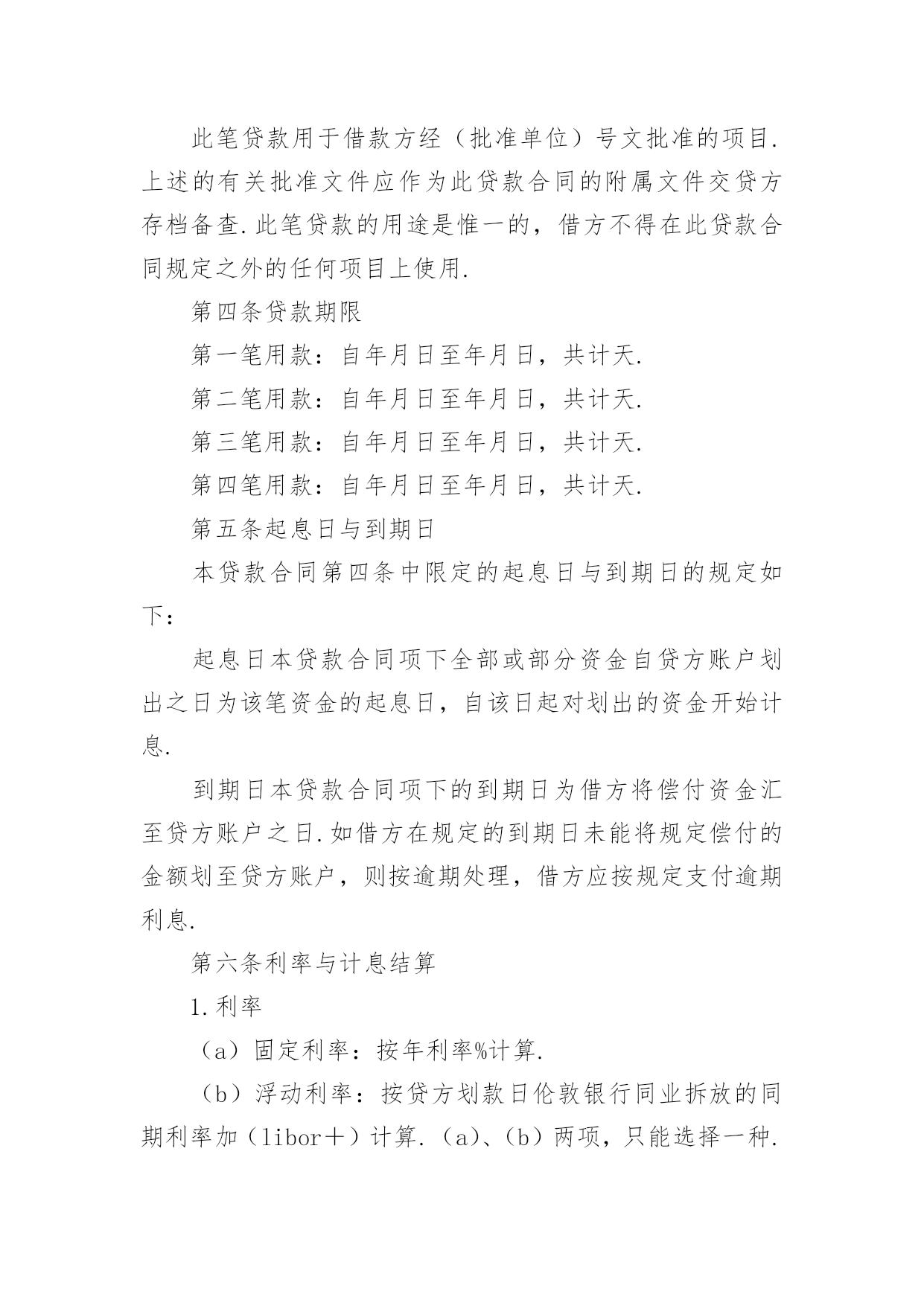 此笔贷款用于借款方经（批准单位）号文批准的项目.上述的有关批准文件应作为此贷款合同的附属文件交贷方存档备查.此笔贷款的用途是惟一的，借方不得在此贷款合同规定之外的任何项目上使用.

第四条贷款期限

第一笔用款：自年月日至年月日，共计天.

第二笔用款：自年月日至年月日，共计天.

第三笔用款：自年月日至年月日，共计天.

第四笔用款：自年月日至年月日，共计天.

第五条起息日与到期日

本贷款合同第四条中限定的起息日与到期日的规定如下：

起息日本贷款合同项下全部或部分资金自贷方账户划出之日为该笔资金的起息日，自该日起对划出的资金开始计息.

到期日本贷款合同项下的到期日为借方将偿付资金汇至贷方账户之日.如借方在规定的到期日未能将规定偿付的金额划至贷方账户，则按逾期处理，借方应按规定支付逾期利息.

第六条利率与计息结算

1.利率

（a）固定利率：按年利率%计算.

（b）浮动利率：按贷方划款日伦敦银行同业拆放的同期利率加（libor＋）计算.（a）、（b）两项，只能选择一种.